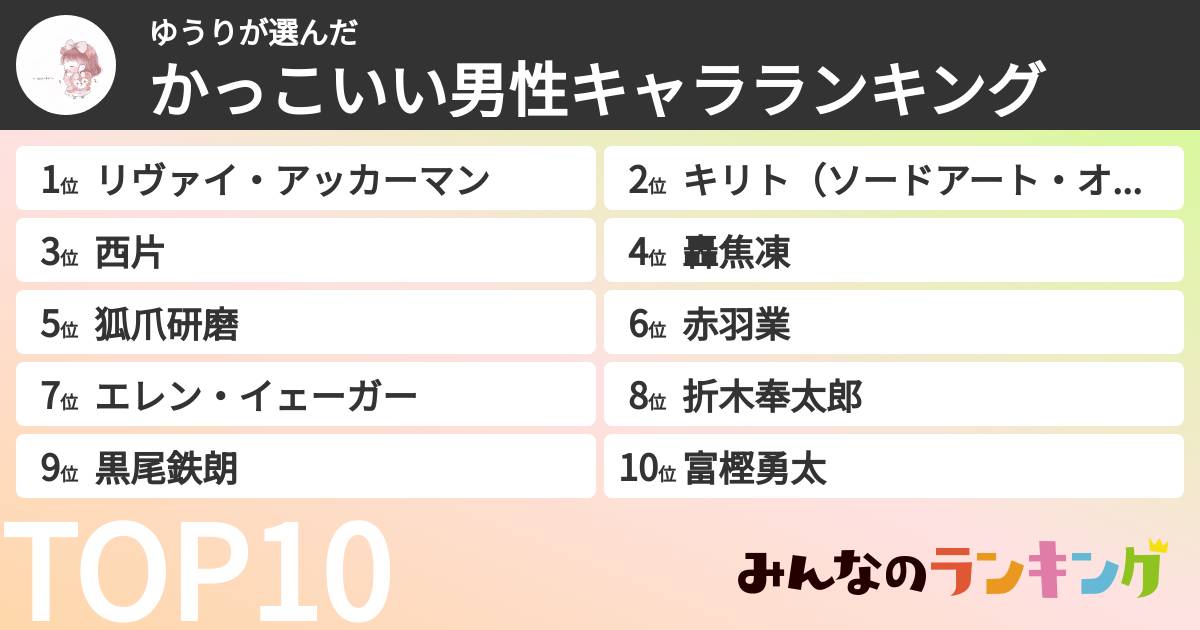 ゆうりが選んだ
かっこいい男性キャラランキング

1位 リヴァイ・アッカーマン
2位 キリト（ソードアート・オ…
3位 西片
4位 轟焦凍
5位 狐爪研磨
6位 赤羽業
7位 エレン・イェーガー
8位 折木奉太郎
9位 黒尾鉄朗
10位 富樫勇太

TOP10

みんなのランキング